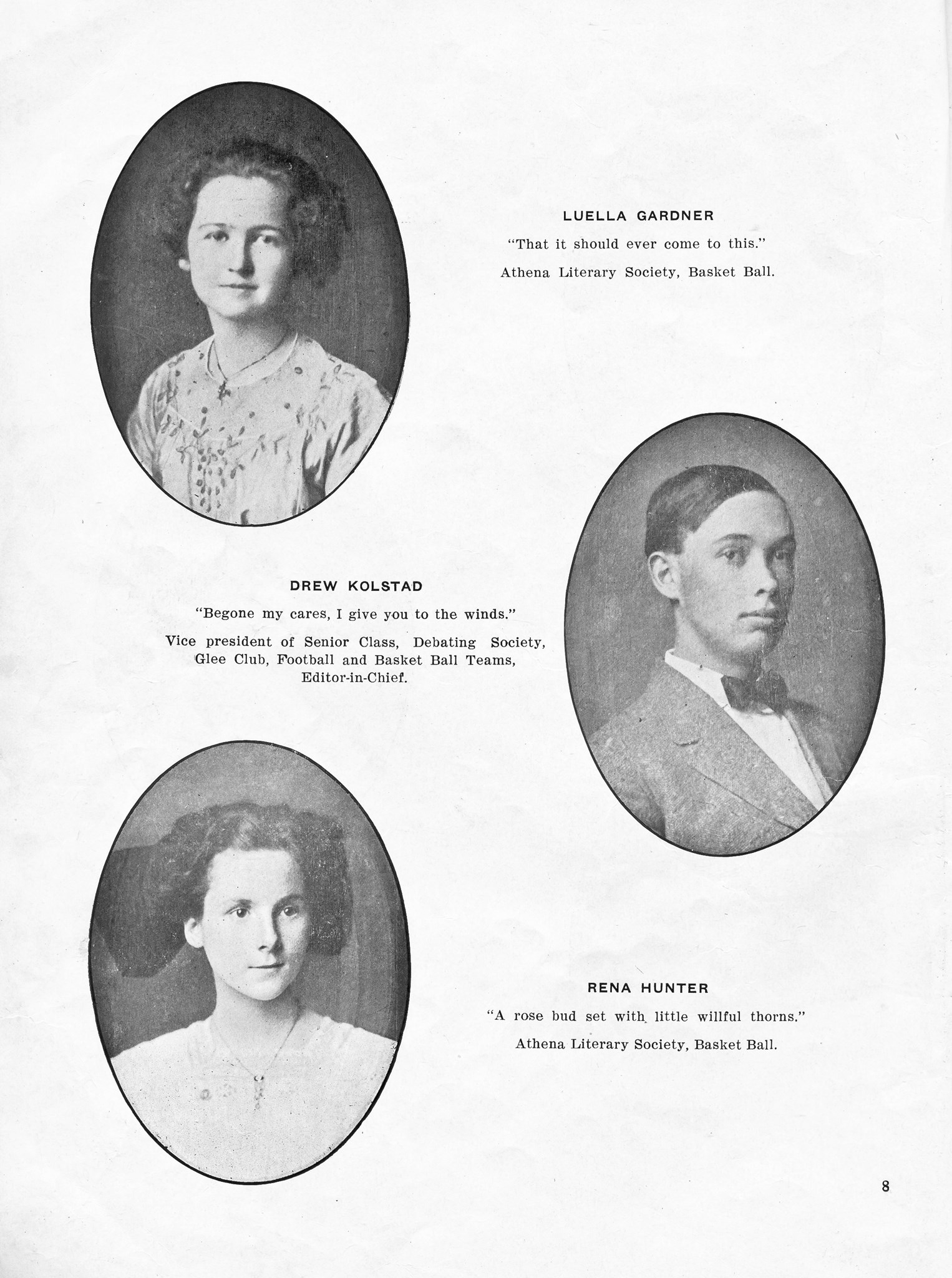 LUELLA GARDNER

"That it should ever come to this."

Athena Literary Society, Basket Ball.

DREW KOLSTAD

"Begone my cares, I give you to the winds."

Vice president of Senior Class, Debating Society, Glee Club, Football and Basket Ball Teams, Editor-in-Chief.

RENA HUNTER

"A rose bud set with little willful thorns."

Athena Literary Society, Basket Ball.

8